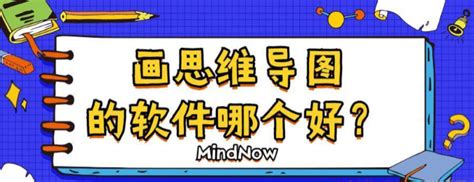 画思维导图
的软件哪个好？
MindNow